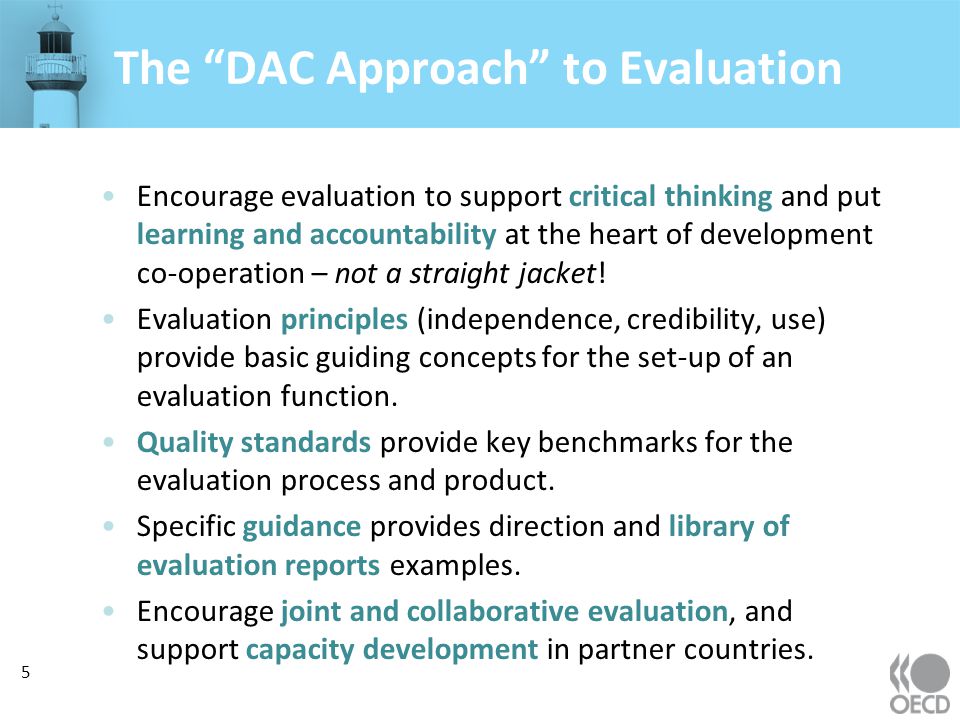 The “DAC Approach” to Evaluation

• Encourage evaluation to support critical thinking and put learning and accountability at the heart of development co-operation – not a straight jacket!

• Evaluation principles (independence, credibility, use) provide basic guiding concepts for the set-up of an evaluation function.

• Quality standards provide key benchmarks for the evaluation process and product.

• Specific guidance provides direction and library of evaluation reports examples.

• Encourage joint and collaborative evaluation, and support capacity development in partner countries.

5

OECD